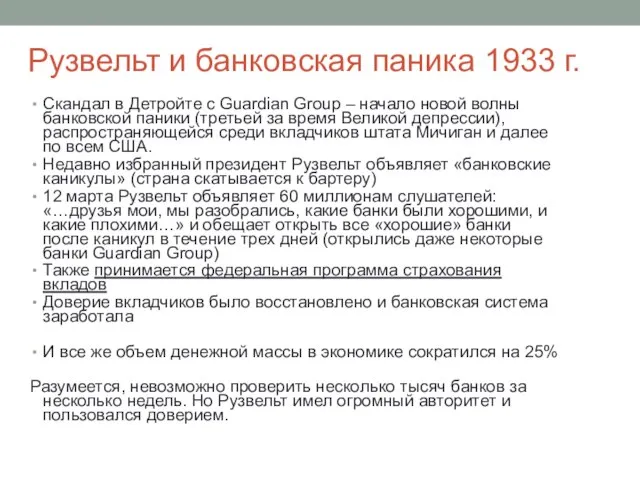 Рузвельт и банковская паника 1933 г.

• Скандал в Детройте с Guardian Group – начало новой волны банковской паники (третьей за время Великой депрессии), распространяющейся среди вкладчиков штата Мичиган и далее по всем США.
• Недавно избранный президент Рузвельт объявляет «банковские каникулы» (страна скатывается к бартеру)
• 12 марта Рузвельт объявляет 60 миллионам слушателей: «…друзья мои, мы разобрались, какие банки были хорошими, и какие плохими…» и обещает открыть все «хорошие» банки после каникул в течение трех дней (открылись даже некоторые банки Guardian Group)
• Также принимается федеральная программа страхования вкладов
• Доверие вкладчиков было восстановлено и банковская система заработала

• И все же объем денежной массы в экономике сократился на 25%

Разумеется, невозможно проверить несколько тысяч банков за несколько недель. Но Рузвельт имел огромный авторитет и пользовался доверием.